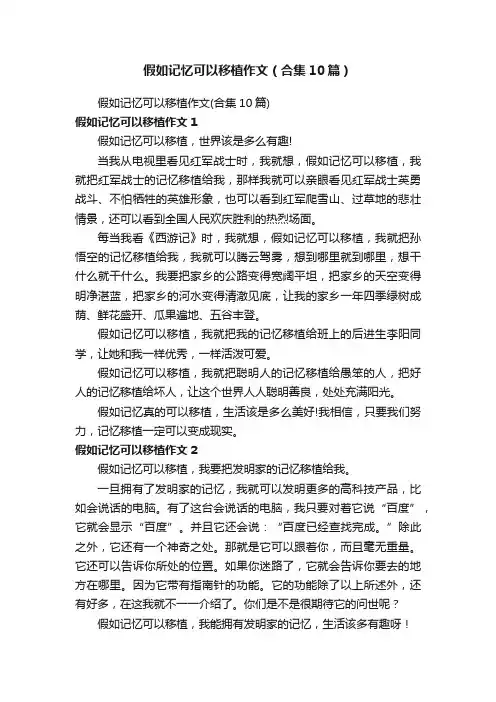 假如记忆可以移植作文（合集10篇）

假如记忆可以移植作文(合集10篇)

假如记忆可以移植作文1

假如记忆可以移植，世界该是多么有趣!

当我从电视里看见红军战士时，我就想，假如记忆可以移植，我就把红军战士的记忆移植给我，那样我就可以亲眼看见红军战士英勇战斗、不怕牺牲的英雄形象，也可以看到红军爬雪山、过草地的悲壮情景，还可以看到全国人民欢庆胜利的热烈场面。

每当我看《西游记》时，我就想，假如记忆可以移植，我就把孙悟空的记忆移植给我，我就可以腾云驾雾，想到哪里就到哪里，想干什么就干什么。我要把家乡的公路变得宽阔平坦，把家乡的天空变得明净湛蓝，把家乡的河水变得清澈见底，让我的家乡一年四季绿树成荫、鲜花盛开、瓜果遍地、五谷丰登。

假如记忆可以移植，我就把我的记忆移植给班上的后进生李阳同学，让她和我一样优秀，一样活泼可爱。

假如记忆可以移植，我就把聪明人的记忆移植给愚笨的人，把好人的记忆移植给坏人，让这个世界人人聪明善良，处处充满阳光。

假如记忆真的可以移植，生活该是多么美好!我相信，只要我们努力，记忆移植一定可以变成现实。

假如记忆可以移植作文2

假如记忆可以移植，我要把发明家的记忆移植给我。

一旦拥有了发明家的记忆，我就可以发明更多的高科技产品，比如会说话的电脑。有了这台会说话的电脑，我只要对着它说“百度”，它就会显示“百度”。并且它还会说：“百度已经查找完成。”除此之外，它还有一个神奇之处。那就是它可以跟着你，而且毫无重量。它还可以告诉你所处的位置。如果你迷路了，它就会告诉你要去的地方在哪里。因为它带有指南针的功能。它的功能除了以上所述外，还有好多，在这我就不一一介绍了。你们是不是很期待它的问世呢？

假如记忆可以移植，我能拥有发明家的记忆，生活该多有趣呀！